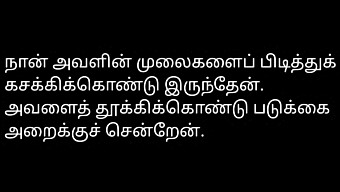 நான் அவளின் முலைகளைப் பிடித்துக் கசக்கிக்கொண்டு இருந்தேன். அவளைத் தூக்கிக்கொண்டு படுக்கை அறைக்குச் சென்றேன்.